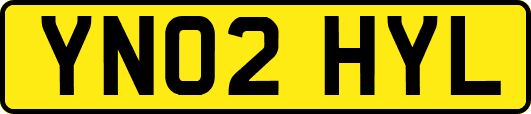 YN02 HYL